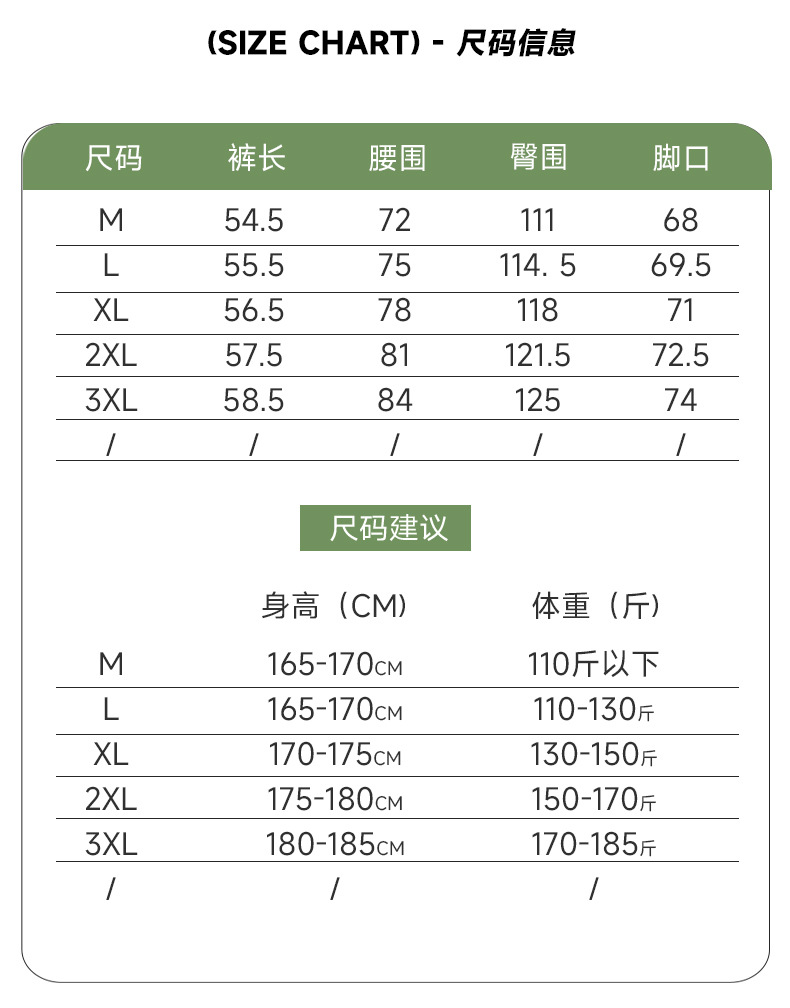 (SIZE CHART) - 尺码信息

| 尺码 | 裤长 | 腰围 | 臀围 | 脚口 |
|---|---|---|---|---|
| M | 54.5 | 72 | 111 | 68 |
| L | 55.5 | 75 | 114. 5 | 69.5 |
| XL | 56.5 | 78 | 118 | 71 |
| 2XL | 57.5 | 81 | 121.5 | 72.5 |
| 3XL | 58.5 | 84 | 125 | 74 |
| / | / | / | / | / |

尺码建议

| | 身高（CM） | 体重（斤） |
|---|---|---|
| M | 165-170CM | 110斤以下 |
| L | 165-170CM | 110-130斤 |
| XL | 170-175CM | 130-150斤 |
| 2XL | 175-180CM | 150-170斤 |
| 3XL | 180-185CM | 170-185斤 |
| / | / | / |